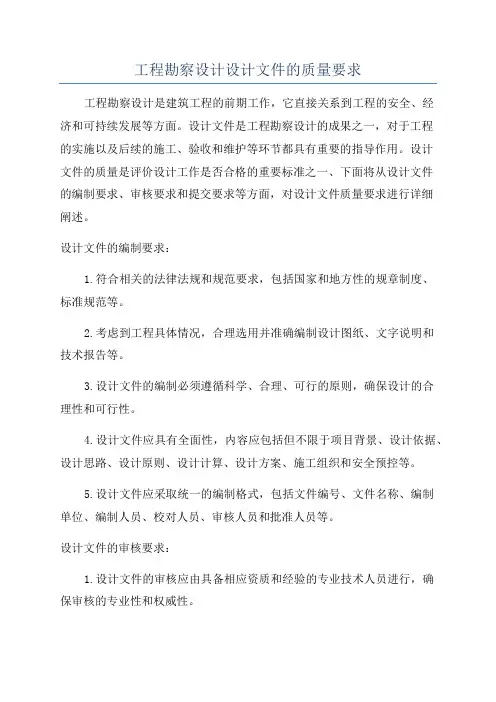 工程勘察设计设计文件的质量要求

工程勘察设计是建筑工程的前期工作，它直接关系到工程的安全、经济和可持续发展等方面。设计文件是工程勘察设计的成果之一，对于工程的实施以及后续的施工、验收和维护等环节都具有重要的指导作用。设计文件的质量是评价设计工作是否合格的重要标准之一、下面将从设计文件的编制要求、审核要求和提交要求等方面，对设计文件质量要求进行详细阐述。

设计文件的编制要求：

1.符合相关的法律法规和规范要求，包括国家和地方性的规章制度、标准规范等。

2.考虑到工程具体情况，合理选用并准确编制设计图纸、文字说明和技术报告等。

3.设计文件的编制必须遵循科学、合理、可行的原则，确保设计的合理性和可行性。

4.设计文件应具有全面性，内容应包括但不限于项目背景、设计依据、设计思路、设计原则、设计计算、设计方案、施工组织和安全预控等。

5.设计文件应采取统一的编制格式，包括文件编号、文件名称、编制单位、编制人员、校对人员、审核人员和批准人员等。

设计文件的审核要求：

1.设计文件的审核应由具备相应资质和经验的专业技术人员进行，确保审核的专业性和权威性。